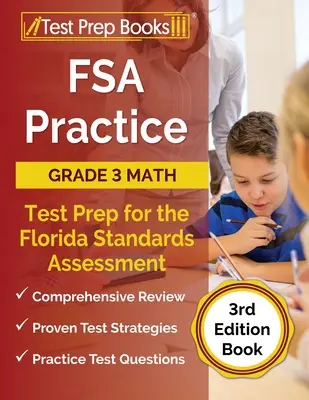 Test Prep Books®

FSA Practice

GRADE 3 MATH

Test Prep for the Florida Standards Assessment

✓ Comprehensive Review

✓ Proven Test Strategies

✓ Practice Test Questions

3rd Edition Book